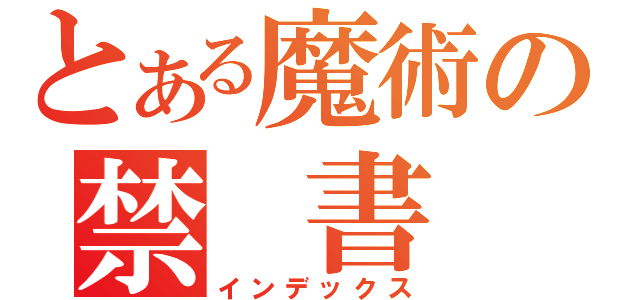 とある魔術の
禁 書
インデックス